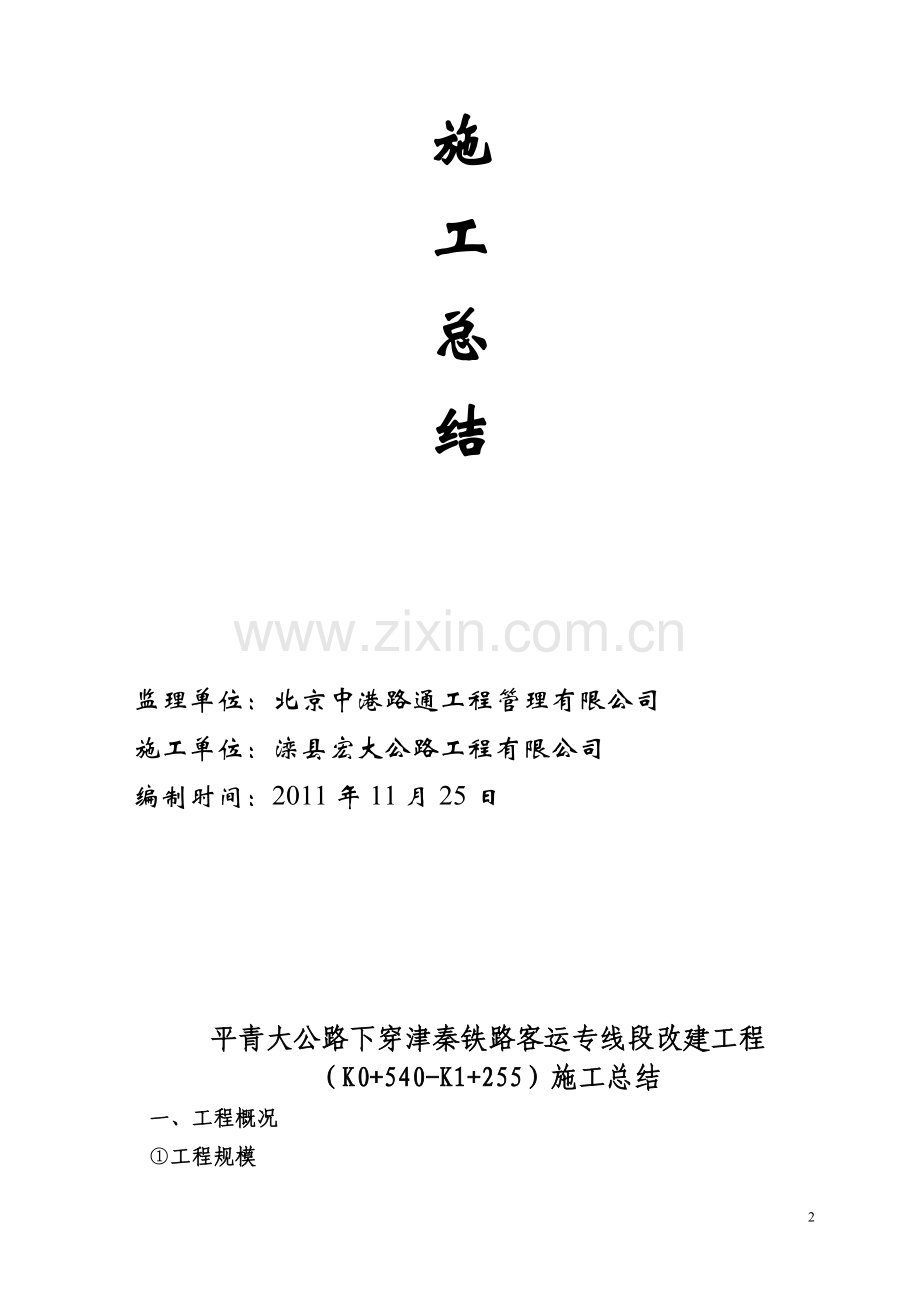 施

工

总

结

www.zixin.com.cn

监理单位：北京中港路通工程管理有限公司

施工单位：滦县宏大公路工程有限公司

编制时间：2011 年 11 月 25 日

平青大公路下穿津秦铁路客运专线段改建工程
（K0+540-K1+255）施工总结

一、工程概况

①工程规模

2